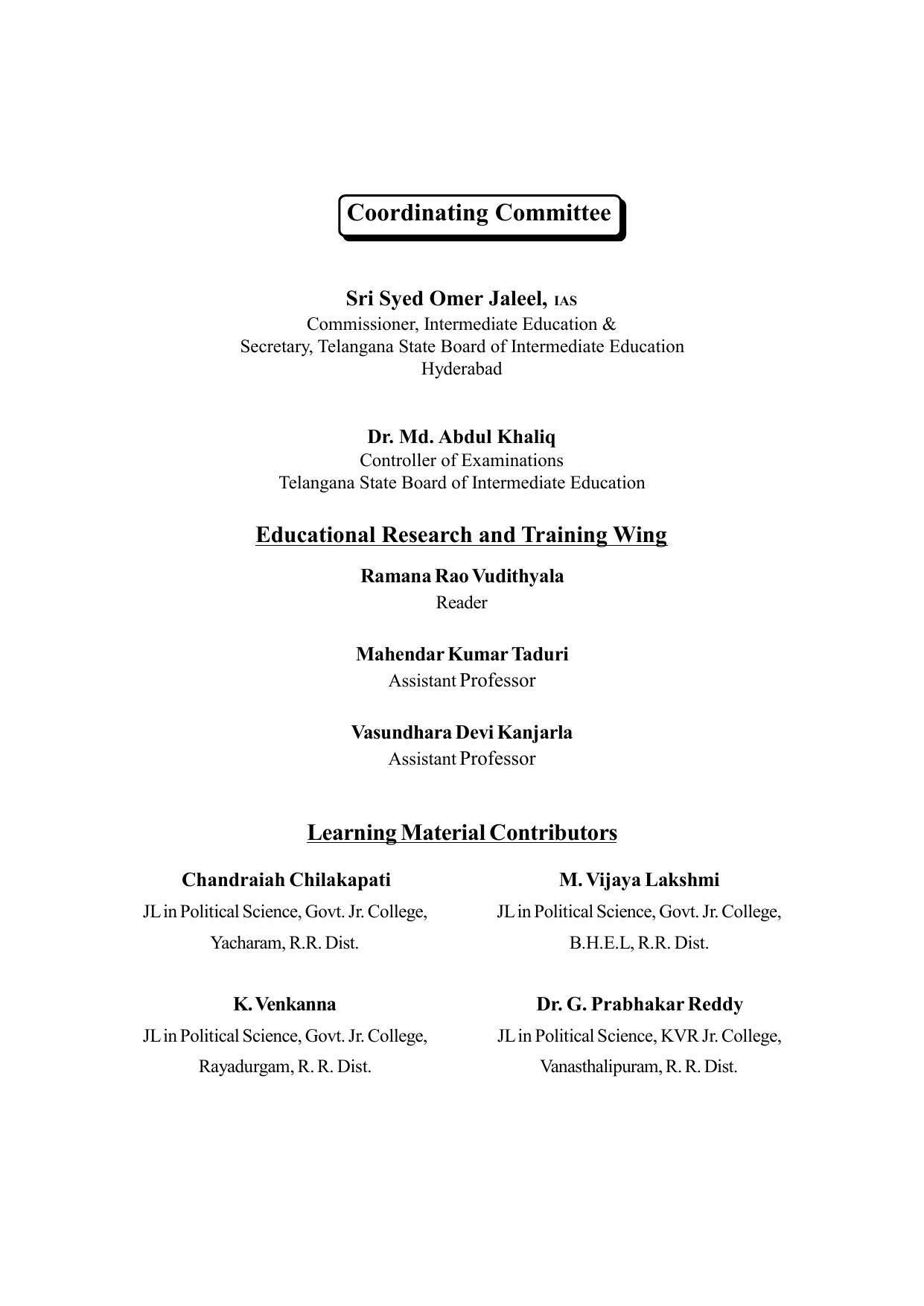 Coordinating Committee

Sri Syed Omer Jaleel, IAS
Commissioner, Intermediate Education &
Secretary, Telangana State Board of Intermediate Education
Hyderabad

Dr. Md. Abdul Khaliq
Controller of Examinations
Telangana State Board of Intermediate Education

Educational Research and Training Wing

Ramana Rao Vudithyala
Reader

Mahendar Kumar Taduri
Assistant Professor

Vasundhara Devi Kanjarla
Assistant Professor

Learning Material Contributors

Chandraiah Chilakapati
JL in Political Science, Govt. Jr. College,
Yacharam, R.R. Dist.

K. Venkanna
JL in Political Science, Govt. Jr. College,
Rayadurgam, R. R. Dist.

M. Vijaya Lakshmi
JL in Political Science, Govt. Jr. College,
B.H.E.L, R.R. Dist.

Dr. G. Prabhakar Reddy
JL in Political Science, KVR Jr. College,
Vanasthalipuram, R. R. Dist.